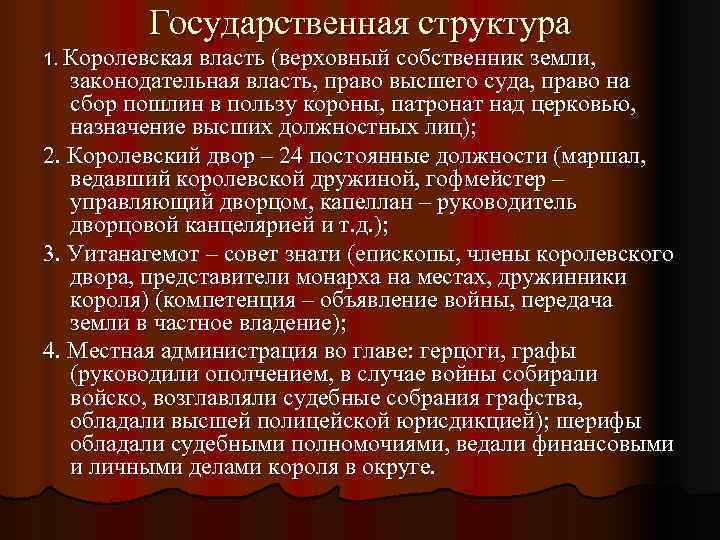 Государственная структура

1. Королевская власть (верховный собственник земли, законодательная власть, право высшего суда, право на сбор пошлин в пользу короны, патронат над церковью, назначение высших должностных лиц);

2. Королевский двор – 24 постоянные должности (маршал, ведавший королевской дружиной, гофмейстер – управляющий дворцом, капеллан – руководитель дворцовой канцелярией и т.д.);

3. Уитанагемот – совет знати (епископы, члены королевского двора, представители монарха на местах, дружинники короля) (компетенция – объявление войны, передача земли в частное владение);

4. Местная администрация во главе: герцоги, графы (руководили ополчением, в случае войны собирали войско, возглавляли судебные собрания графства, обладали высшей полицейской юрисдикцией); шерифы обладали судебными полномочиями, ведали финансовыми и личными делами короля в округе.